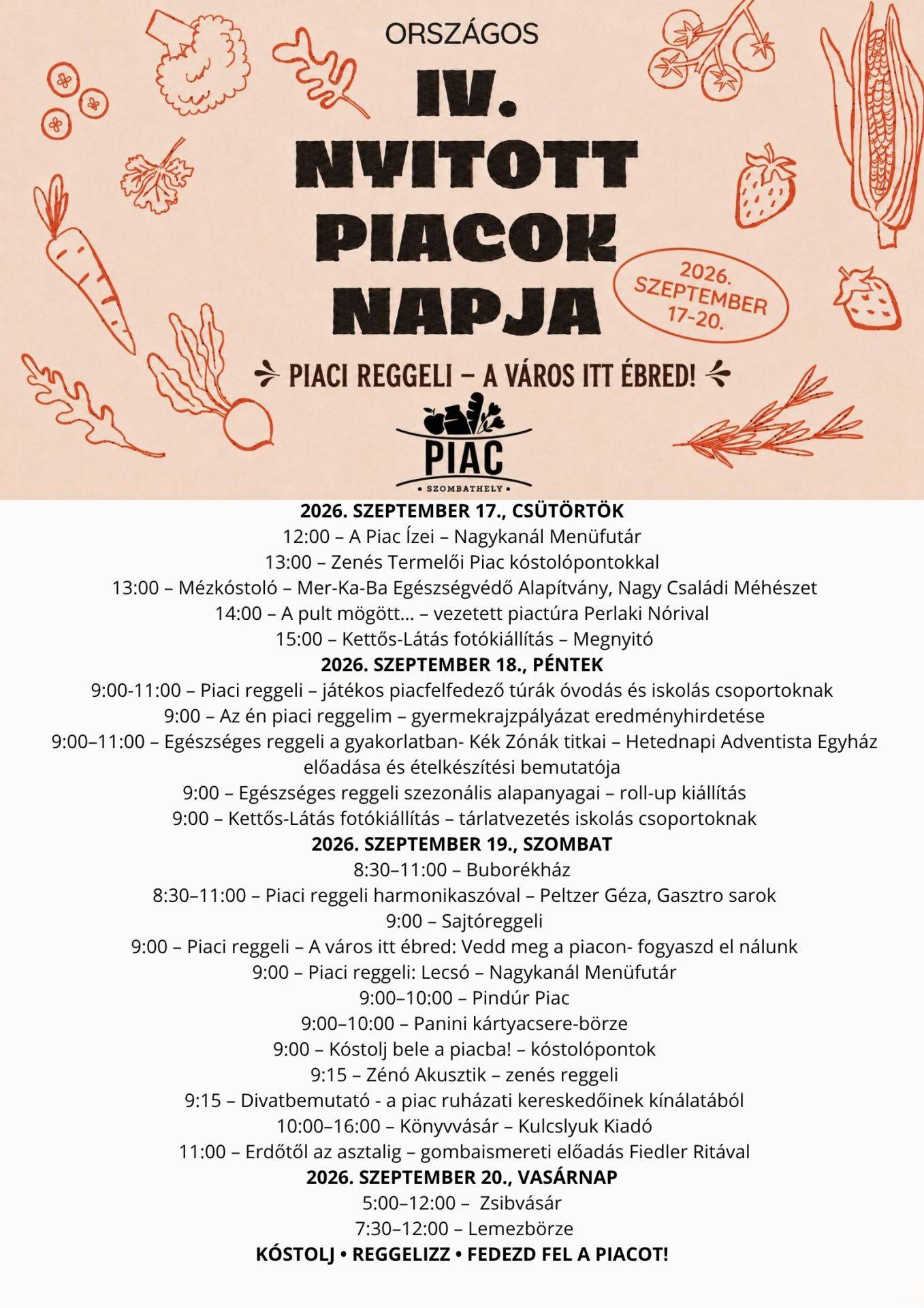 ORSZÁGOS

IV.
NYITOTT
PIACOK
NAPJA

2026.
SZEPTEMBER
17-20.

PIACI REGGELI – A VÁROS ITT ÉBRED!

PIAC
• SZOMBATHELY •

2026. SZEPTEMBER 17., CSÜTÖRTÖK
12:00 – A Piac Ízei – Nagykanál Menüfutár
13:00 – Zenés Termelői Piac kóstolópontokkal
13:00 – Mézkóstoló – Mer-Ka-Ba Egészségvédő Alapítvány, Nagy Családi Méhészet
14:00 – A pult mögött… – vezetett piactúra Perlaki Nórival
15:00 – Kettős-Látás fotókiállítás – Megnyitó
2026. SZEPTEMBER 18., PÉNTEK
9:00-11:00 – Piaci reggeli – játékos piacfelfedező túrák óvodás és iskolás csoportoknak
9:00 – Az én piaci reggelim – gyermekrajzpályázat eredményhirdetése
9:00–11:00 – Egészséges reggeli a gyakorlatban- Kék Zónák titkai – Hetednapi Adventista Egyház előadása és ételkészítési bemutatója
9:00 – Egészséges reggeli szezonális alapanyagai – roll-up kiállítás
9:00 – Kettős-Látás fotókiállítás – tárlatvezetés iskolás csoportoknak
2026. SZEPTEMBER 19., SZOMBAT
8:30–11:00 – Buborékház
8:30–11:00 – Piaci reggeli harmonikaszóval – Peltzer Géza, Gasztro sarok
9:00 – Sajtóreggeli
9:00 – Piaci reggeli – A város itt ébred: Vedd meg a piacon- fogyaszd el nálunk
9:00 – Piaci reggeli: Lecsó – Nagykanál Menüfutár
9:00–10:00 – Pindúr Piac
9:00–10:00 – Panini kártyacsere-börze
9:00 – Kóstolj bele a piacba! – kóstolópontok
9:15 – Zénó Akusztik – zenés reggeli
9:15 – Divatbemutató - a piac ruházati kereskedőinek kínálatából
10:00–16:00 – Könyvvásár – Kulcslyuk Kiadó
11:00 – Erdőtől az asztalig – gombaismereti előadás Fiedler Ritával
2026. SZEPTEMBER 20., VASÁRNAP
5:00–12:00 – Zsibvásár
7:30–12:00 – Lemezbörze
KÓSTOLJ • REGGELIZZ • FEDEZD FEL A PIACOT!